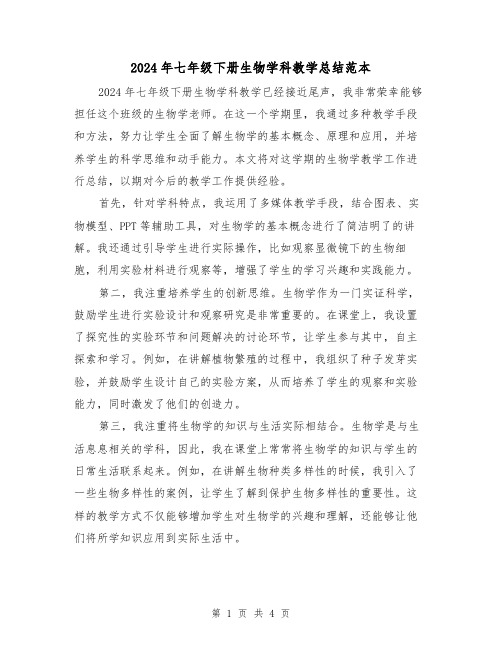 2024年七年级下册生物学科教学总结范本

2024年七年级下册生物学科教学已经接近尾声，我非常荣幸能够担任这个班级的生物学老师。在这一个学期里，我通过多种教学手段和方法，努力让学生全面了解生物学的基本概念、原理和应用，并培养学生的科学思维和动手能力。本文将对这学期的生物学教学工作进行总结，以期对今后的教学工作提供经验。

首先，针对学科特点，我运用了多媒体教学手段，结合图表、实物模型、PPT等辅助工具，对生物学的基本概念进行了简洁明了的讲解。我还通过引导学生进行实际操作，比如观察显微镜下的生物细胞，利用实验材料进行观察等，增强了学生的学习兴趣和实践能力。

第二，我注重培养学生的创新思维。生物学作为一门实证科学，鼓励学生进行实验设计和观察研究是非常重要的。在课堂上，我设置了探究性的实验环节和问题解决的讨论环节，让学生参与其中，自主探索和学习。例如，在讲解植物繁殖的过程中，我组织了种子发芽实验，并鼓励学生设计自己的实验方案，从而培养了学生的观察和实验能力，同时激发了他们的创造力。

第三，我注重将生物学的知识与生活实际相结合。生物学是与生活息息相关的学科，因此，我在课堂上常常将生物学的知识与学生的日常生活联系起来。例如，在讲解生物种类多样性的时候，我引入了一些生物多样性的案例，让学生了解到保护生物多样性的重要性。这样的教学方式不仅能够增加学生对生物学的兴趣和理解，还能够让他们将所学知识应用到实际生活中。

第 1 页 共 4 页